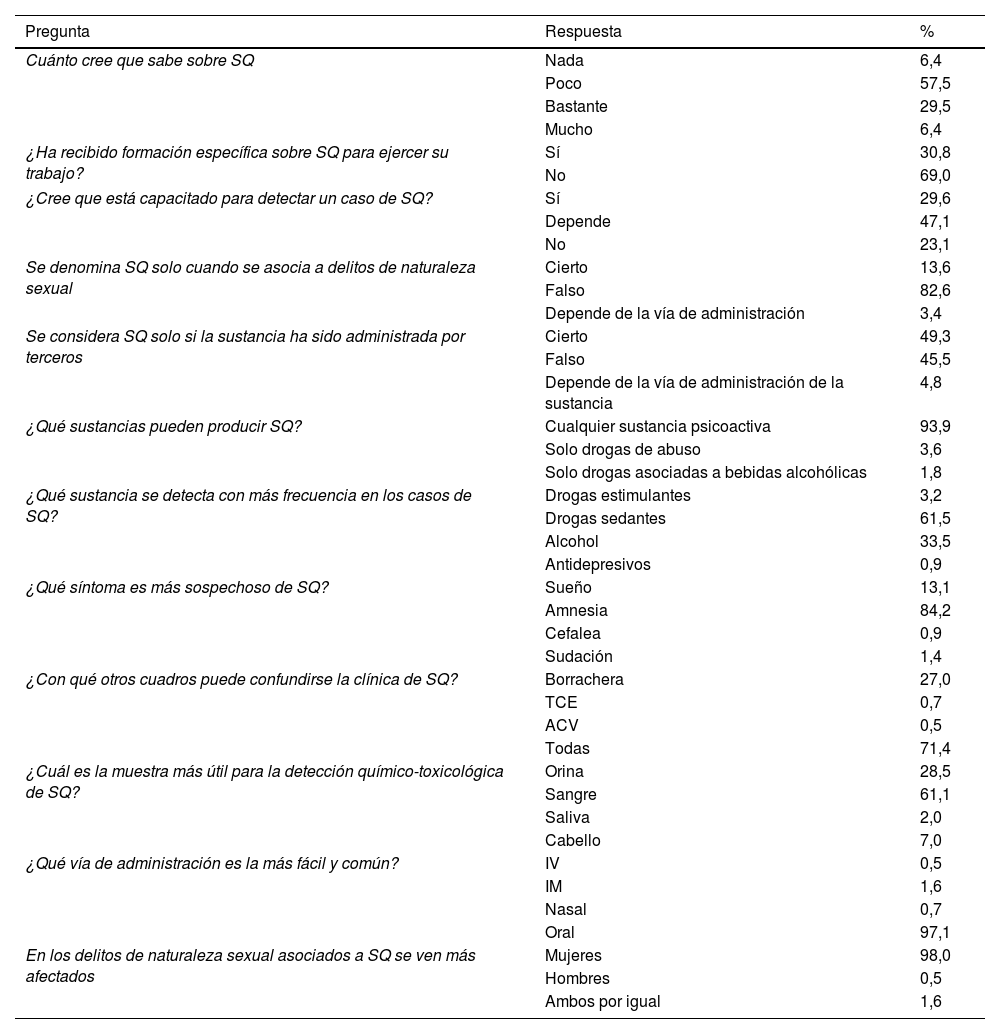 | Pregunta | Respuesta | % |
|---|---|---|
| Cuánto cree que sabe sobre SQ | Nada | 6,4 |
| | Poco | 57,5 |
| | Bastante | 29,5 |
| | Mucho | 6,4 |
| ¿Ha recibido formación específica sobre SQ para ejercer su trabajo? | Sí | 30,8 |
| | No | 69,0 |
| ¿Cree que está capacitado para detectar un caso de SQ? | Sí | 29,6 |
| | Depende | 47,1 |
| | No | 23,1 |
| Se denomina SQ solo cuando se asocia a delitos de naturaleza sexual | Cierto | 13,6 |
| | Falso | 82,6 |
| | Depende de la vía de administración | 3,4 |
| Se considera SQ solo si la sustancia ha sido administrada por terceros | Cierto | 49,3 |
| | Falso | 45,5 |
| | Depende de la vía de administración de la sustancia | 4,8 |
| ¿Qué sustancias pueden producir SQ? | Cualquier sustancia psicoactiva | 93,9 |
| | Solo drogas de abuso | 3,6 |
| | Solo drogas asociadas a bebidas alcohólicas | 1,8 |
| ¿Qué sustancia se detecta con más frecuencia en los casos de SQ? | Drogas estimulantes | 3,2 |
| | Drogas sedantes | 61,5 |
| | Alcohol | 33,5 |
| | Antidepresivos | 0,9 |
| ¿Qué síntoma es más sospechoso de SQ? | Sueño | 13,1 |
| | Amnesia | 84,2 |
| | Cefalea | 0,9 |
| | Sudación | 1,4 |
| ¿Con qué otros cuadros puede confundirse la clínica de SQ? | Borrachera | 27,0 |
| | TCE | 0,7 |
| | ACV | 0,5 |
| | Todas | 71,4 |
| ¿Cuál es la muestra más útil para la detección químico-toxicológica de SQ? | Orina | 28,5 |
| | Sangre | 61,1 |
| | Saliva | 2,0 |
| | Cabello | 7,0 |
| ¿Qué vía de administración es la más fácil y común? | IV | 0,5 |
| | IM | 1,6 |
| | Nasal | 0,7 |
| | Oral | 97,1 |
| En los delitos de naturaleza sexual asociados a SQ se ven más afectados | Mujeres | 98,0 |
| | Hombres | 0,5 |
| | Ambos por igual | 1,6 |